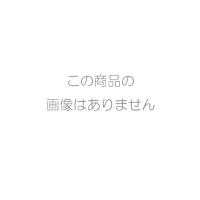 この商品の
画像はありません